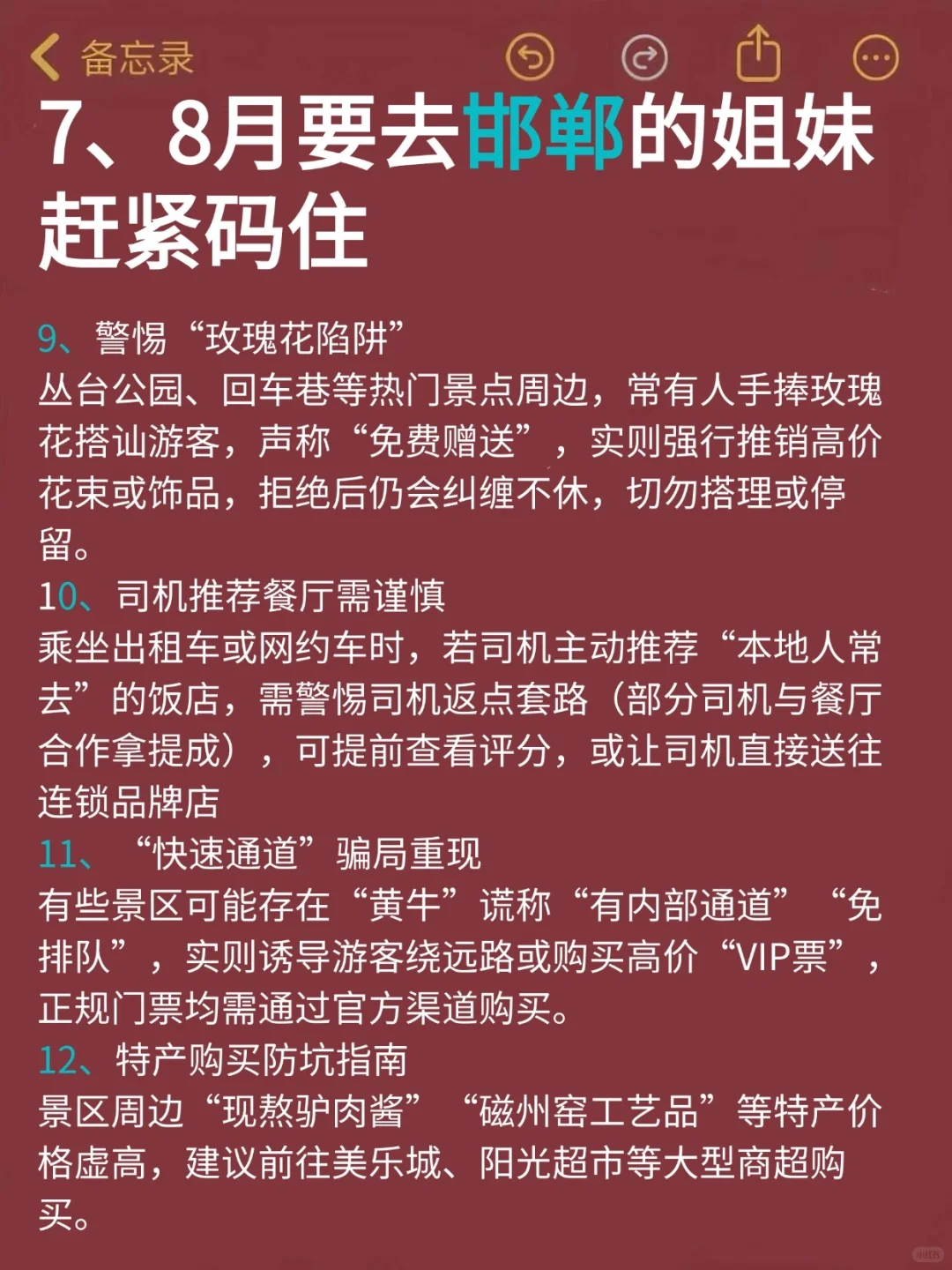 备忘录

7、8月要去邯郸的姐妹赶紧码住

9、警惕“玫瑰花陷阱”
丛台公园、回车巷等热门景点周边，常有人手捧玫瑰花搭讪游客，声称“免费赠送”，实则强行推销高价花束或饰品，拒绝后仍会纠缠不休，切勿搭理或停留。
10、司机推荐餐厅需谨慎
乘坐出租车或网约车时，若司机主动推荐“本地人常去”的饭店，需警惕司机返点套路（部分司机与餐厅合作拿提成），可提前查看评分，或让司机直接送往连锁品牌店
11、“快速通道”骗局重现
有些景区可能存在“黄牛”谎称“有内部通道”“免排队”，实则诱导游客绕远路或购买高价“VIP票”，正规门票均需通过官方渠道购买。
12、特产购买防坑指南
景区周边“现熬驴肉酱”“磁州窑工艺品”等特产价格虚高，建议前往美乐城、阳光超市等大型商超购买。